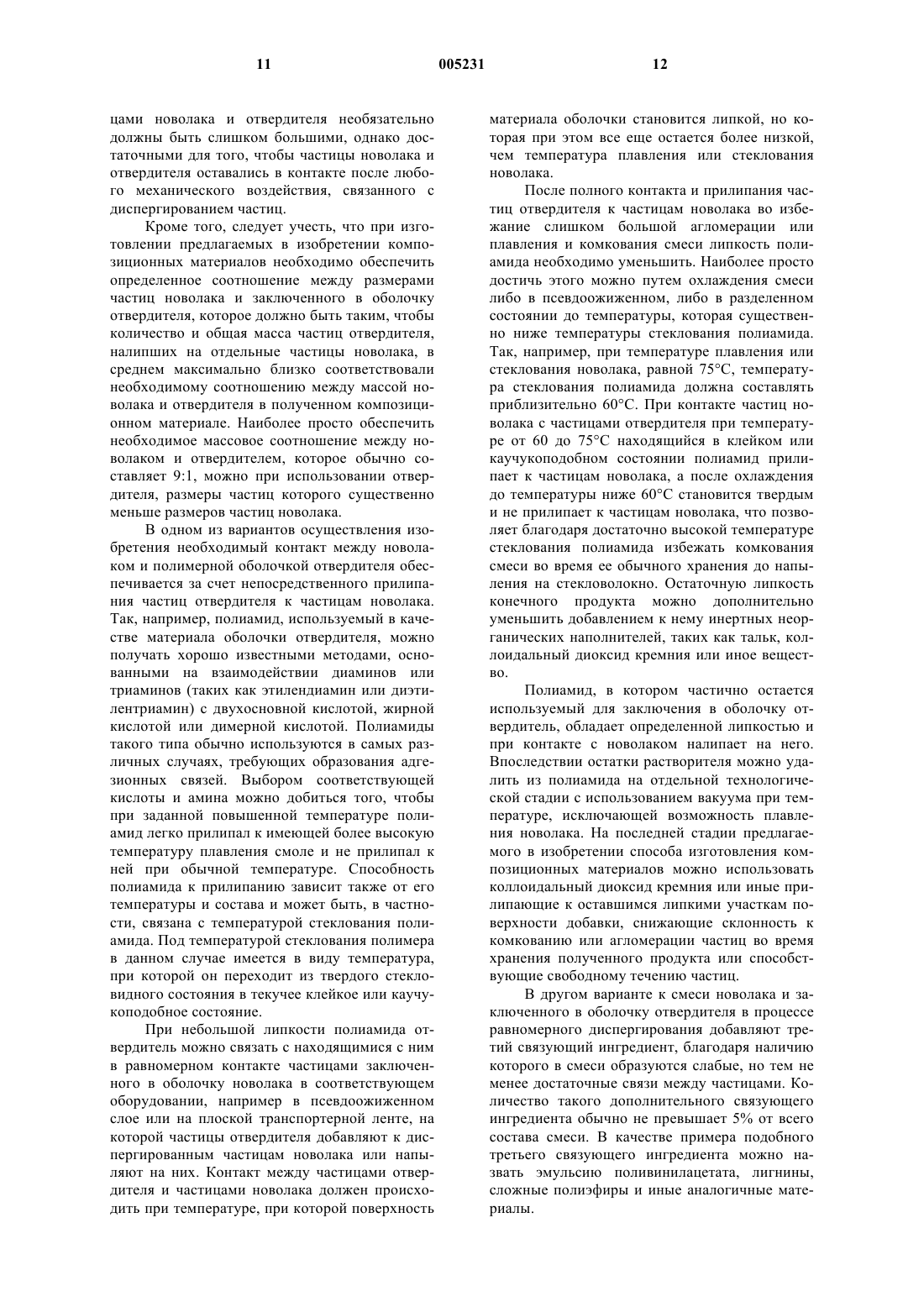 11

005231

12

цами новолака и отвердителя необязательно должны быть слишком большими, однако достаточными для того, чтобы частицы новолака и отвердителя оставались в контакте после любого механического воздействия, связанного с диспергированием частиц.

Кроме того, следует учесть, что при изготовлении предлагаемых в изобретении композиционных материалов необходимо обеспечить определенное соотношение между размерами частиц новолака и заключенного в оболочку отвердителя, которое должно быть таким, чтобы количество и общая масса частиц отвердителя, налипших на отдельные частицы новолака, в среднем максимально близко соответствовали необходимому соотношению между массой новолака и отвердителя в полученном композиционном материале. Наиболее просто обеспечить необходимое массовое соотношение между новолаком и отвердителем, которое обычно составляет 9:1, можно при использовании отвердителя, размеры частиц которого существенно меньше размеров частиц новолака.

В одном из вариантов осуществления изобретения необходимый контакт между новолаком и полимерной оболочкой отвердителя обеспечивается за счет непосредственного прилипания частиц отвердителя к частицам новолака. Так, например, полиамид, используемый в качестве материала оболочки отвердителя, можно получать хорошо известными методами, основанными на взаимодействии диаминов или триаминов (таких как этилендиамин или диэтилентриамин) с двухосновной кислотой, жирной кислотой или димерной кислотой. Полиамиды такого типа обычно используются в самых различных случаях, требующих образования адгезионных связей. Выбором соответствующей кислоты и амина можно добиться того, чтобы при заданной повышенной температуре полиамид легко прилипал к имеющей более высокую температуру плавления смоле и не прилипал к ней при обычной температуре. Способность полиамида к прилипанию зависит также от его температуры и состава и может быть, в частности, связана с температурой стеклования полиамида. Под температурой стеклования полимера в данном случае имеется в виду температура, при которой он переходит из твердого стекловидного состояния в текучее клейкое или каучукоподобное состояние.

При небольшой липкости полиамида отвердитель можно связать с находящимися с ним в равномерном контакте частицами заключенного в оболочку новолака в соответствующем оборудовании, например в псевдоожиженном слое или на плоской транспортерной ленте, на которой частицы отвердителя добавляют к диспергированным частицам новолака или напыляют на них. Контакт между частицами отвердителя и частицами новолака должен происходить при температуре, при которой поверхность материала оболочки становится липкой, но которая при этом все еще остается более низкой, чем температура плавления или стеклования новолака.

После полного контакта и прилипания частиц отвердителя к частицам новолака во избежание слишком большой агломерации или плавления и комкования смеси липкость полиамида необходимо уменьшить. Наиболее просто достичь этого можно путем охлаждения смеси либо в псевдоожиженном, либо в разделенном состоянии до температуры, которая существенно ниже температуры стеклования полиамида. Так, например, при температуре плавления или стеклования новолака, равной 75°C, температура стеклования полиамида должна составлять приблизительно 60°C. При контакте частиц новолака с частицами отвердителя при температуре от 60 до 75°C находящийся в клейком или каучукоподобном состоянии полиамид прилипает к частицам новолака, а после охлаждения до температуры ниже 60°C становится твердым и не прилипает к частицам новолака, что позволяет благодаря достаточно высокой температуре стеклования полиамида избежать комкования смеси во время ее обычного хранения до напыления на стекловолокно. Остаточную липкость конечного продукта можно дополнительно уменьшить добавлением к нему инертных неорганических наполнителей, таких как тальк, коллоидальный диоксид кремния или иное вещество.

Полиамид, в котором частично остается используемый для заключения в оболочку отвердитель, обладает определенной липкостью и при контакте с новолаком налипает на него. Впоследствии остатки растворителя можно удалить из полиамида на отдельной технологической стадии с использованием вакуума при температуре, исключающей возможность плавления новолака. На последней стадии предлагаемого в изобретении способа изготовления композиционных материалов можно использовать коллоидальный диоксид кремния или иные прилипающие к оставшимся липкими участкам поверхности добавки, снижающие склонность к комкованию или агломерации частиц во время хранения полученного продукта или способствующие свободному течению частиц.

В другом варианте к смеси новолака и заключенного в оболочку отвердителя в процессе равномерного диспергирования добавляют третий связующий ингредиент, благодаря наличию которого в смеси образуются слабые, но тем не менее достаточные связи между частицами. Количество такого дополнительного связующего ингредиента обычно не превышает 5% от всего состава смеси. В качестве примера подобного третьего связующего ингредиента можно назвать эмульсию поливинилацетата, лигнины, сложные полиэфиры и иные аналогичные материалы.